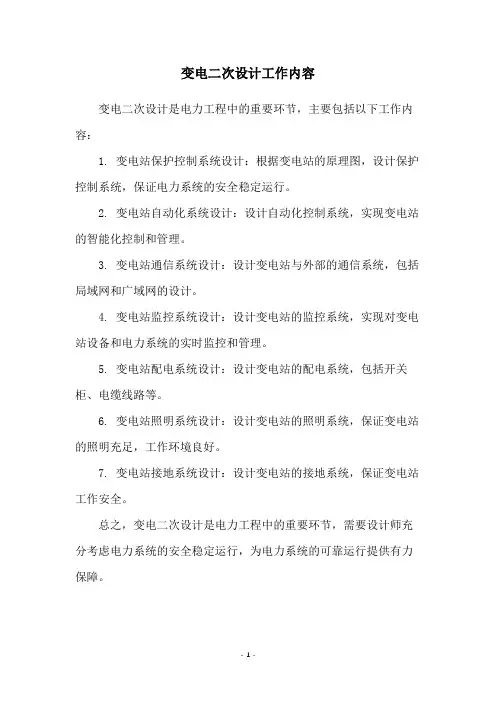 变电二次设计工作内容

变电二次设计是电力工程中的重要环节，主要包括以下工作内容：

1. 变电站保护控制系统设计：根据变电站的原理图，设计保护控制系统，保证电力系统的安全稳定运行。

2. 变电站自动化系统设计：设计自动化控制系统，实现变电站的智能化控制和管理。

3. 变电站通信系统设计：设计变电站与外部的通信系统，包括局域网和广域网的设计。

4. 变电站监控系统设计：设计变电站的监控系统，实现对变电站设备和电力系统的实时监控和管理。

5. 变电站配电系统设计：设计变电站的配电系统，包括开关柜、电缆线路等。

6. 变电站照明系统设计：设计变电站的照明系统，保证变电站的照明充足，工作环境良好。

7. 变电站接地系统设计：设计变电站的接地系统，保证变电站工作安全。

总之，变电二次设计是电力工程中的重要环节，需要设计师充分考虑电力系统的安全稳定运行，为电力系统的可靠运行提供有力保障。

- 1 -